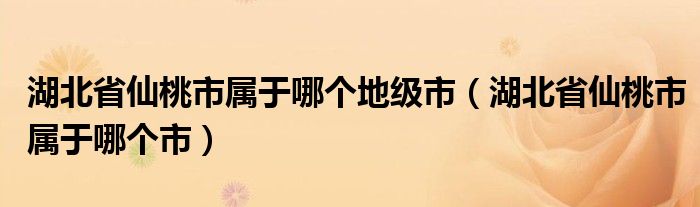 湖北省仙桃市属于哪个地级市（湖北省仙桃市属于哪个市）